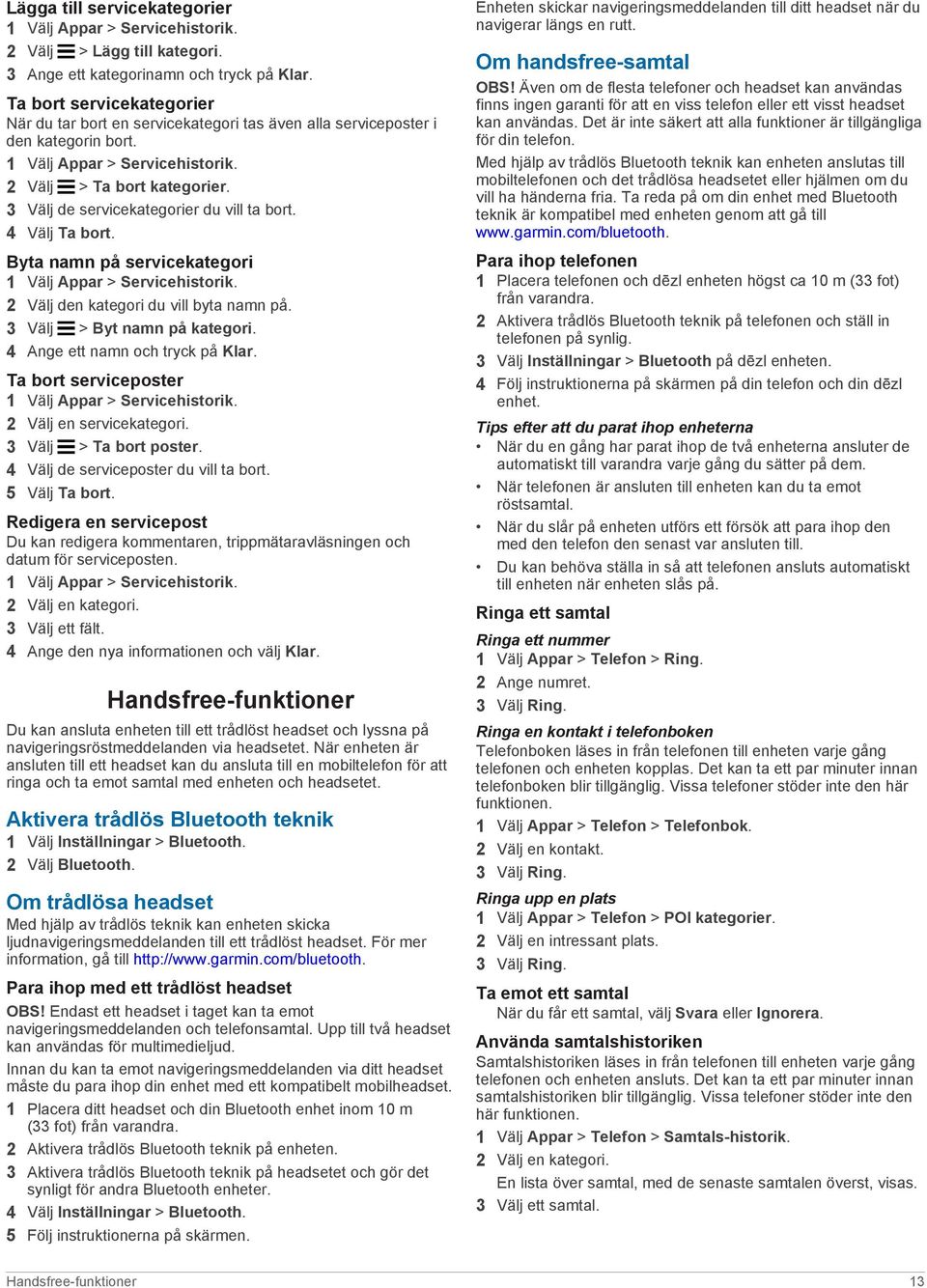 Lägga till servicekategorier
1 Välj Appar > Servicehistorik.
2 Välj ☰ > Lägg till kategori.
3 Ange ett kategorinamn och tryck på Klar.

Ta bort servicekategorier
När du tar bort en servicekategori tas även alla serviceposter i den kategorin bort.
1 Välj Appar > Servicehistorik.
2 Välj ☰ > Ta bort kategorier.
3 Välj de servicekategorier du vill ta bort.
4 Välj Ta bort.

Byta namn på servicekategori
1 Välj Appar > Servicehistorik.
2 Välj den kategori du vill byta namn på.
3 Välj ☰ > Byt namn på kategori.
4 Ange ett namn och tryck på Klar.

Ta bort serviceposter
1 Välj Appar > Servicehistorik.
2 Välj en servicekategori.
3 Välj ☰ > Ta bort poster.
4 Välj de serviceposter du vill ta bort.
5 Välj Ta bort.

Redigera en servicepost
Du kan redigera kommentaren, trippmätaravläsningen och datum för serviceposten.
1 Välj Appar > Servicehistorik.
2 Välj en kategori.
3 Välj ett fält.
4 Ange den nya informationen och välj Klar.

Handsfree-funktioner
Du kan ansluta enheten till ett trådlöst headset och lyssna på navigeringsröstmeddelanden via headsetet. När enheten är ansluten till ett headset kan du ansluta till en mobiltelefon för att ringa och ta emot samtal med enheten och headsetet.

Aktivera trådlös Bluetooth teknik
1 Välj Inställningar > Bluetooth.
2 Välj Bluetooth.

Om trådlösa headset
Med hjälp av trådlös teknik kan enheten skicka ljudnavigeringsmeddelanden till ett trådlöst headset. För mer information, gå till http://www.garmin.com/bluetooth.

Para ihop med ett trådlöst headset
OBS! Endast ett headset i taget kan ta emot navigeringsmeddelanden och telefonsamtal. Upp till två headset kan användas för multimedieljud.
Innan du kan ta emot navigeringsmeddelanden via ditt headset måste du para ihop din enhet med ett kompatibelt mobilheadset.
1 Placera ditt headset och din Bluetooth enhet inom 10 m (33 fot) från varandra.
2 Aktivera trådlös Bluetooth teknik på enheten.
3 Aktivera trådlös Bluetooth teknik på headsetet och gör det synligt för andra Bluetooth enheter.
4 Välj Inställningar > Bluetooth.
5 Följ instruktionerna på skärmen.

Enheten skickar navigeringsmeddelanden till ditt headset när du navigerar längs en rutt.

Om handsfree-samtal
OBS! Även om de flesta telefoner och headset kan användas finns ingen garanti för att en viss telefon eller ett visst headset kan användas. Det är inte säkert att alla funktioner är tillgängliga för din telefon.
Med hjälp av trådlös Bluetooth teknik kan enheten anslutas till mobiltelefonen och det trådlösa headsetet eller hjälmen om du vill ha händerna fria. Ta reda på om din enhet med Bluetooth teknik är kompatibel med enheten genom att gå till www.garmin.com/bluetooth.

Para ihop telefonen
1 Placera telefonen och dēzl enheten högst ca 10 m (33 fot) från varandra.
2 Aktivera trådlös Bluetooth teknik på telefonen och ställ in telefonen på synlig.
3 Välj Inställningar > Bluetooth på dēzl enheten.
4 Följ instruktionerna på skärmen på din telefon och din dēzl enhet.

Tips efter att du parat ihop enheterna
• När du en gång har parat ihop de två enheterna ansluter de automatiskt till varandra varje gång du sätter på dem.
• När telefonen är ansluten till enheten kan du ta emot röstsamtal.
• När du slår på enheten utförs ett försök att para ihop den med den telefon den senast var ansluten till.
• Du kan behöva ställa in så att telefonen ansluts automatiskt till enheten när enheten slås på.

Ringa ett samtal
Ringa ett nummer
1 Välj Appar > Telefon > Ring.
2 Ange numret.
3 Välj Ring.

Ringa en kontakt i telefonboken
Telefonboken läses in från telefonen till enheten varje gång telefonen och enheten kopplas. Det kan ta ett par minuter innan telefonboken blir tillgänglig. Vissa telefoner stöder inte den här funktionen.
1 Välj Appar > Telefon > Telefonbok.
2 Välj en kontakt.
3 Välj Ring.

Ringa upp en plats
1 Välj Appar > Telefon > POI kategorier.
2 Välj en intressant plats.
3 Välj Ring.

Ta emot ett samtal
När du får ett samtal, välj Svara eller Ignorera.

Använda samtalshistoriken
Samtalshistoriken läses in från telefonen till enheten varje gång telefonen och enheten ansluts. Det kan ta ett par minuter innan samtalshistoriken blir tillgänglig. Vissa telefoner stöder inte den här funktionen.
1 Välj Appar > Telefon > Samtals-historik.
2 Välj en kategori.
En lista över samtal, med de senaste samtalen överst, visas.
3 Välj ett samtal.

Handsfree-funktioner 13